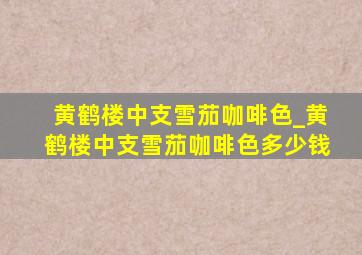 黄鹤楼中支雪茄咖啡色_黄鹤楼中支雪茄咖啡色多少钱